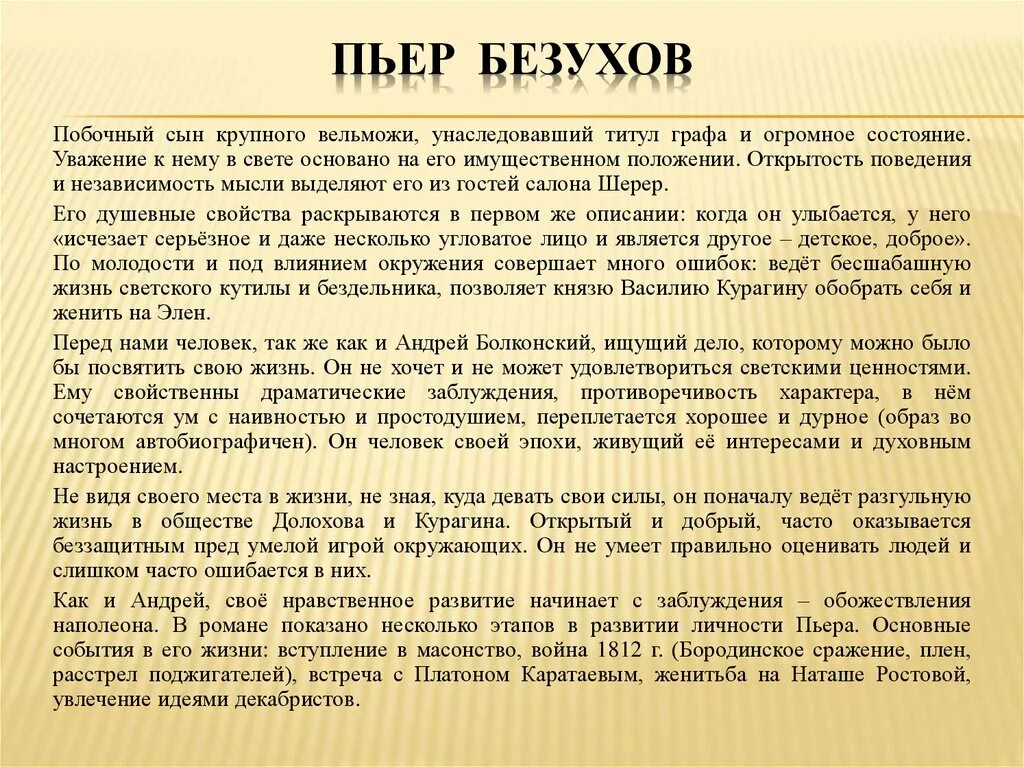 ПЬЕР БЕЗУХОВ

Побочный сын крупного вельможи, унаследовавший титул графа и огромное состояние. Уважение к нему в свете основано на его имущественном положении. Открытость поведения и независимость мысли выделяют его из гостей салона Шерер.

Его душевные свойства раскрываются в первом же описании: когда он улыбается, у него «исчезает серьёзное и даже несколько угловатое лицо и является другое – детское, доброе». По молодости и под влиянием окружения совершает много ошибок: ведёт бесшабашную жизнь светского кутилы и бездельника, позволяет князю Василию Курагину обобрать себя и женить на Элен.

Перед нами человек, так же как и Андрей Болконский, ищущий дело, которому можно было бы посвятить свою жизнь. Он не хочет и не может удовлетвориться светскими ценностями. Ему свойственны драматические заблуждения, противоречивость характера, в нём сочетаются ум с наивностью и простодушием, переплетается хорошее и дурное (образ во многом автобиографичен). Он человек своей эпохи, живущий её интересами и духовным настроением.

Не видя своего места в жизни, не зная, куда девать свои силы, он поначалу ведёт разгульную жизнь в обществе Долохова и Курагина. Открытый и добрый, часто оказывается беззащитным пред умелой игрой окружающих. Он не умеет правильно оценивать людей и слишком часто ошибается в них.

Как и Андрей, своё нравственное развитие начинает с заблуждения – обожествления наполеона. В романе показано несколько этапов в развитии личности Пьера. Основные события в его жизни: вступление в масонство, война 1812 г. (Бородинское сражение, плен, расстрел поджигателей), встреча с Платоном Каратаевым, женитьба на Наташе Ростовой, увлечение идеями декабристов.